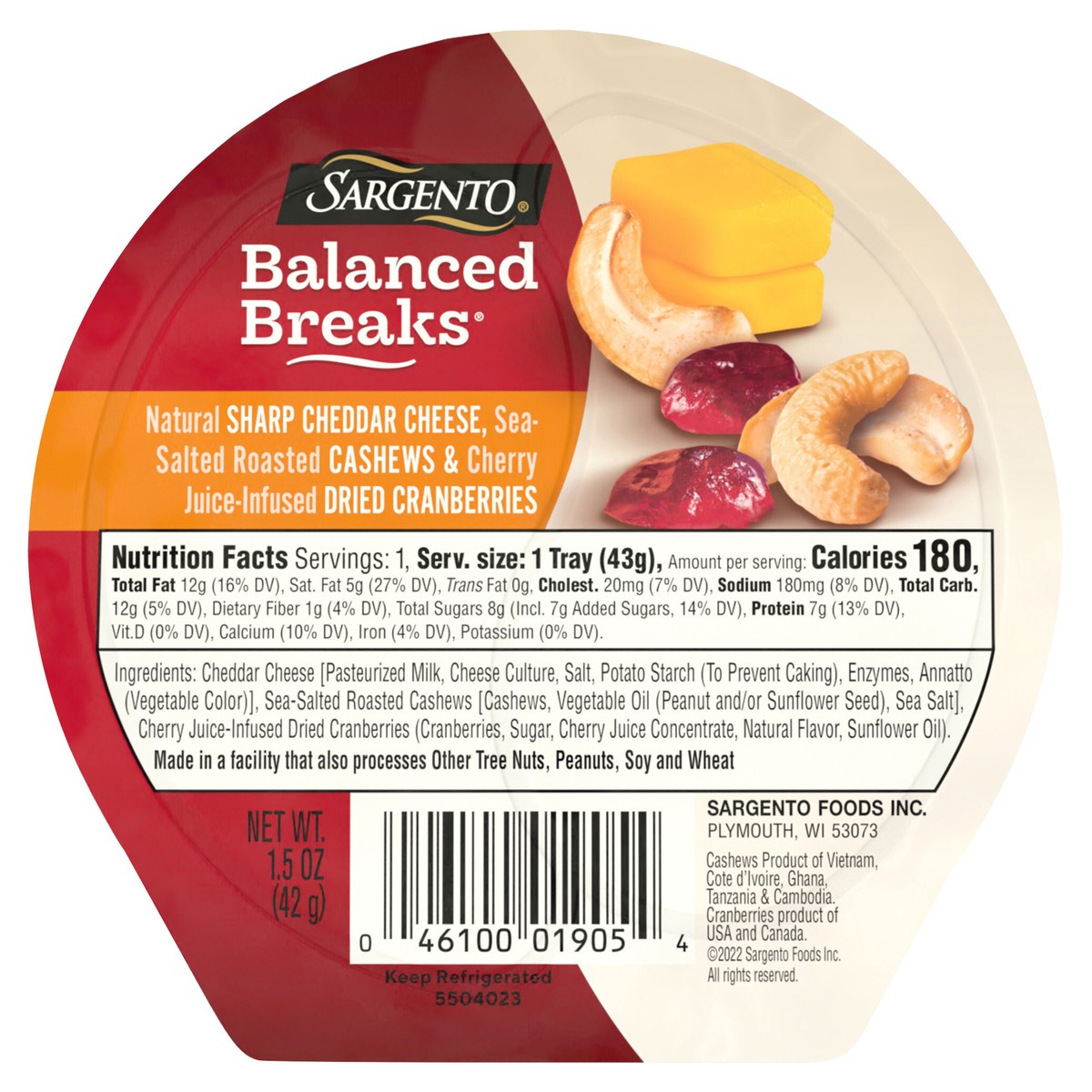 SARGENTO®

Balanced Breaks®

Natural SHARP CHEDDAR CHEESE, Sea-Salted Roasted CASHEWS & Cherry Juice-Infused DRIED CRANBERRIES

Nutrition Facts Servings: 1, Serv. size: 1 Tray (43g), Amount per serving: Calories 180, Total Fat 12g (16% DV), Sat. Fat 5g (27% DV), Trans Fat 0g, Cholest. 20mg (7% DV), Sodium 180mg (8% DV), Total Carb. 12g (5% DV), Dietary Fiber 1g (4% DV), Total Sugars 8g (Incl. 7g Added Sugars, 14% DV), Protein 7g (13% DV), Vit.D (0% DV), Calcium (10% DV), Iron (4% DV), Potassium (0% DV).

Ingredients: Cheddar Cheese [Pasteurized Milk, Cheese Culture, Salt, Potato Starch (To Prevent Caking), Enzymes, Annatto (Vegetable Color)], Sea-Salted Roasted Cashews [Cashews, Vegetable Oil (Peanut and/or Sunflower Seed), Sea Salt], Cherry Juice-Infused Dried Cranberries (Cranberries, Sugar, Cherry Juice Concentrate, Natural Flavor, Sunflower Oil).
Made in a facility that also processes Other Tree Nuts, Peanuts, Soy and Wheat

NET WT. 1.5 OZ (42 g)

0 46100 01905 4

Keep Refrigerated
5504023

SARGENTO FOODS INC.
PLYMOUTH, WI 53073

Cashews Product of Vietnam, Cote d'Ivoire, Ghana, Tanzania & Cambodia. Cranberries product of USA and Canada.
©2022 Sargento Foods Inc. All rights reserved.